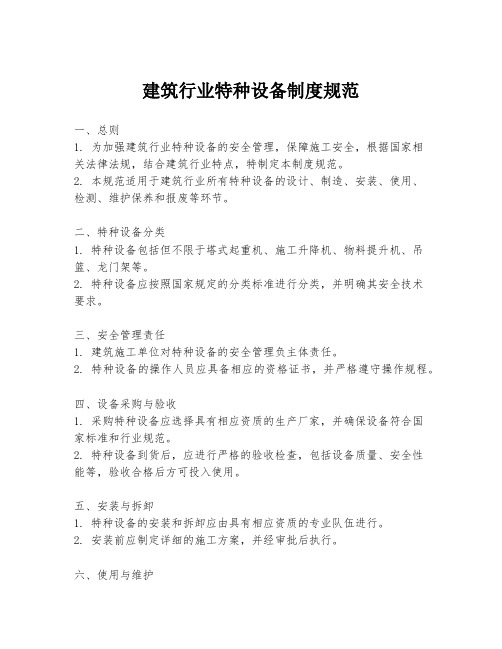 建筑行业特种设备制度规范

一、总则
1. 为加强建筑行业特种设备的安全管理，保障施工安全，根据国家相关法律法规，结合建筑行业特点，特制定本制度规范。
2. 本规范适用于建筑行业所有特种设备的设计、制造、安装、使用、检测、维护保养和报废等环节。

二、特种设备分类
1. 特种设备包括但不限于塔式起重机、施工升降机、物料提升机、吊篮、龙门架等。
2. 特种设备应按照国家规定的分类标准进行分类，并明确其安全技术要求。

三、安全管理责任
1. 建筑施工单位对特种设备的安全管理负主体责任。
2. 特种设备的操作人员应具备相应的资格证书，并严格遵守操作规程。

四、设备采购与验收
1. 采购特种设备应选择具有相应资质的生产厂家，并确保设备符合国家标准和行业规范。
2. 特种设备到货后，应进行严格的验收检查，包括设备质量、安全性能等，验收合格后方可投入使用。

五、安装与拆卸
1. 特种设备的安装和拆卸应由具有相应资质的专业队伍进行。
2. 安装前应制定详细的施工方案，并经审批后执行。

六、使用与维护